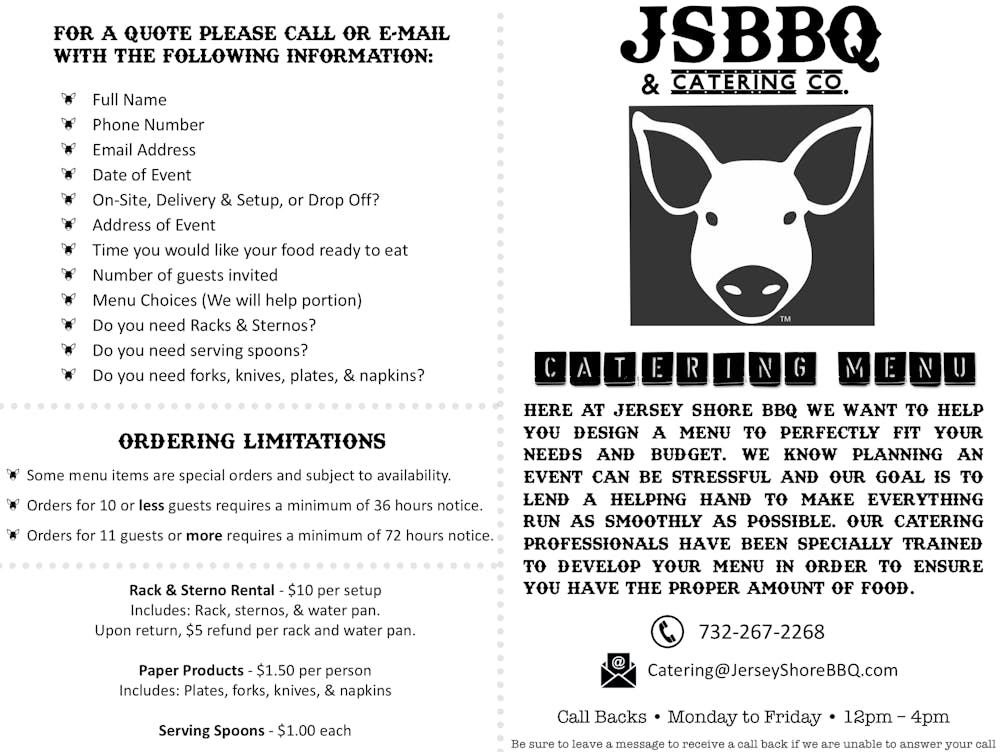 FOR A QUOTE PLEASE CALL OR E-MAIL WITH THE FOLLOWING INFORMATION:

Full Name
Phone Number
Email Address
Date of Event
On-Site, Delivery & Setup, or Drop Off?
Address of Event
Time you would like your food ready to eat
Number of guests invited
Menu Choices (We will help portion)
Do you need Racks & Sternos?
Do you need serving spoons?
Do you need forks, knives, plates, & napkins?

ORDERING LIMITATIONS

Some menu items are special orders and subject to availability.
Orders for 10 or less guests requires a minimum of 36 hours notice.
Orders for 11 guests or more requires a minimum of 72 hours notice.

Rack & Sterno Rental - $10 per setup
Includes: Rack, sternos, & water pan.
Upon return, $5 refund per rack and water pan.

Paper Products - $1.50 per person
Includes: Plates, forks, knives, & napkins

Serving Spoons - $1.00 each

JSBBQ
& CATERING CO.

TM

CATERING MENU

HERE AT JERSEY SHORE BBQ WE WANT TO HELP YOU DESIGN A MENU TO PERFECTLY FIT YOUR NEEDS AND BUDGET. WE KNOW PLANNING AN EVENT CAN BE STRESSFUL AND OUR GOAL IS TO LEND A HELPING HAND TO MAKE EVERYTHING RUN AS SMOOTHLY AS POSSIBLE. OUR CATERING PROFESSIONALS HAVE BEEN SPECIALLY TRAINED TO DEVELOP YOUR MENU IN ORDER TO ENSURE YOU HAVE THE PROPER AMOUNT OF FOOD.

732-267-2268

Catering@JerseyShoreBBQ.com

Call Backs • Monday to Friday • 12pm – 4pm

Be sure to leave a message to receive a call back if we are unable to answer your call